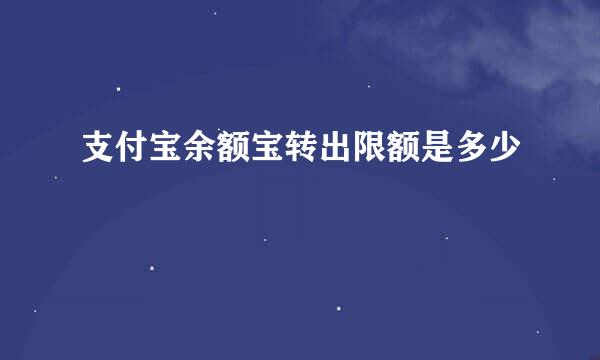 支付宝余额宝转出限额是多少